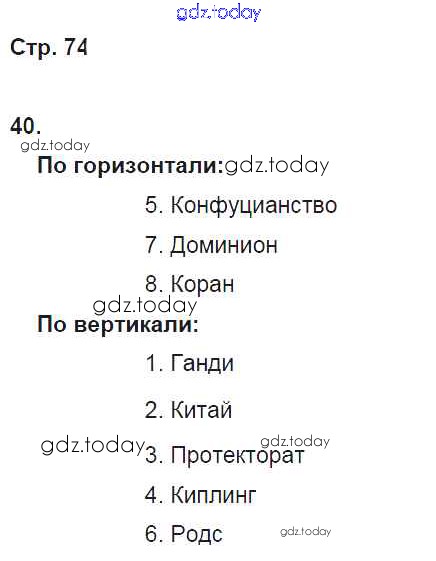 Стр. 74

40.

По горизонтали:

5. Конфуцианство

7. Доминион

8. Коран

По вертикали:

1. Ганди

2. Китай

3. Протекторат

4. Киплинг

6. Родс

gdz.today